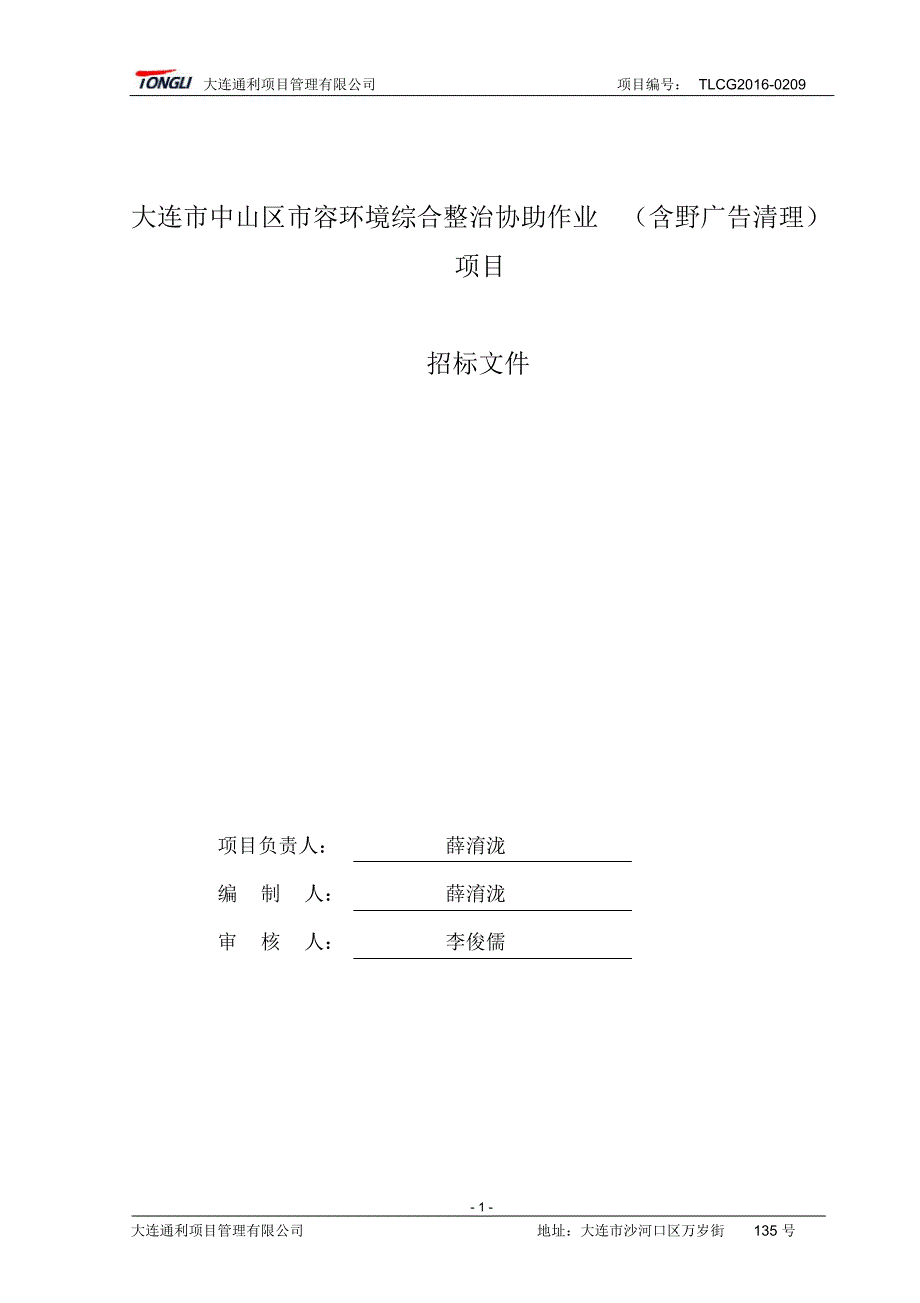 TONGLI 大连通利项目管理有限公司 项目编号： TLCG2016-0209

大连市中山区市容环境综合整治协助作业 （含野广告清理）项目

招标文件

项目负责人： 薛淯泷

编 制 人： 薛淯泷

审 核 人： 李俊儒

- 1 -

大连通利项目管理有限公司 地址：大连市沙河口区万岁街 135 号